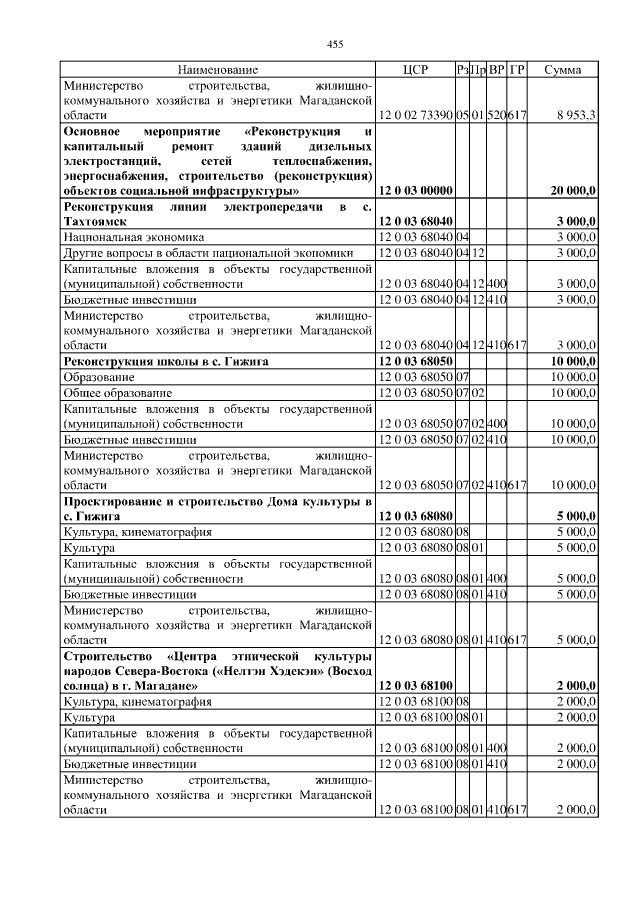 455

| Наименование | ЦСР | Рз | Пр | ВР | ГР | Сумма |
|---|---|---|---|---|---|---|
| Министерство строительства, жилищно-коммунального хозяйства и энергетики Магаданской области | 12 0 02 73390 | 05 | 01 | 520 | 617 | 8 953,3 |
| Основное мероприятие «Реконструкция и капитальный ремонт зданий дизельных электростанций, сетей теплоснабжения, энергоснабжения, строительство (реконструкция) объектов социальной инфраструктуры» | 12 0 03 00000 | | | | | 20 000,0 |
| Реконструкция линии электропередачи в с. Тахтоямск | 12 0 03 68040 | | | | | 3 000,0 |
| Национальная экономика | 12 0 03 68040 | 04 | | | | 3 000,0 |
| Другие вопросы в области национальной экономики | 12 0 03 68040 | 04 | 12 | | | 3 000,0 |
| Капитальные вложения в объекты государственной (муниципальной) собственности | 12 0 03 68040 | 04 | 12 | 400 | | 3 000,0 |
| Бюджетные инвестиции | 12 0 03 68040 | 04 | 12 | 410 | | 3 000,0 |
| Министерство строительства, жилищно-коммунального хозяйства и энергетики Магаданской области | 12 0 03 68040 | 04 | 12 | 410 | 617 | 3 000,0 |
| Реконструкция школы в с. Гижига | 12 0 03 68050 | | | | | 10 000,0 |
| Образование | 12 0 03 68050 | 07 | | | | 10 000,0 |
| Общее образование | 12 0 03 68050 | 07 | 02 | | | 10 000,0 |
| Капитальные вложения в объекты государственной (муниципальной) собственности | 12 0 03 68050 | 07 | 02 | 400 | | 10 000,0 |
| Бюджетные инвестиции | 12 0 03 68050 | 07 | 02 | 410 | | 10 000,0 |
| Министерство строительства, жилищно-коммунального хозяйства и энергетики Магаданской области | 12 0 03 68050 | 07 | 02 | 410 | 617 | 10 000,0 |
| Проектирование и строительство Дома культуры в с. Гижига | 12 0 03 68080 | | | | | 5 000,0 |
| Культура, кинематография | 12 0 03 68080 | 08 | | | | 5 000,0 |
| Культура | 12 0 03 68080 | 08 | 01 | | | 5 000,0 |
| Капитальные вложения в объекты государственной (муниципальной) собственности | 12 0 03 68080 | 08 | 01 | 400 | | 5 000,0 |
| Бюджетные инвестиции | 12 0 03 68080 | 08 | 01 | 410 | | 5 000,0 |
| Министерство строительства, жилищно-коммунального хозяйства и энергетики Магаданской области | 12 0 03 68080 | 08 | 01 | 410 | 617 | 5 000,0 |
| Строительство «Центра этнической культуры народов Севера-Востока («Нелтэн Хэдекэн» (Восход солнца) в г. Магадане» | 12 0 03 68100 | | | | | 2 000,0 |
| Культура, кинематография | 12 0 03 68100 | 08 | | | | 2 000,0 |
| Культура | 12 0 03 68100 | 08 | 01 | | | 2 000,0 |
| Капитальные вложения в объекты государственной (муниципальной) собственности | 12 0 03 68100 | 08 | 01 | 400 | | 2 000,0 |
| Бюджетные инвестиции | 12 0 03 68100 | 08 | 01 | 410 | | 2 000,0 |
| Министерство строительства, жилищно-коммунального хозяйства и энергетики Магаданской области | 12 0 03 68100 | 08 | 01 | 410 | 617 | 2 000,0 |